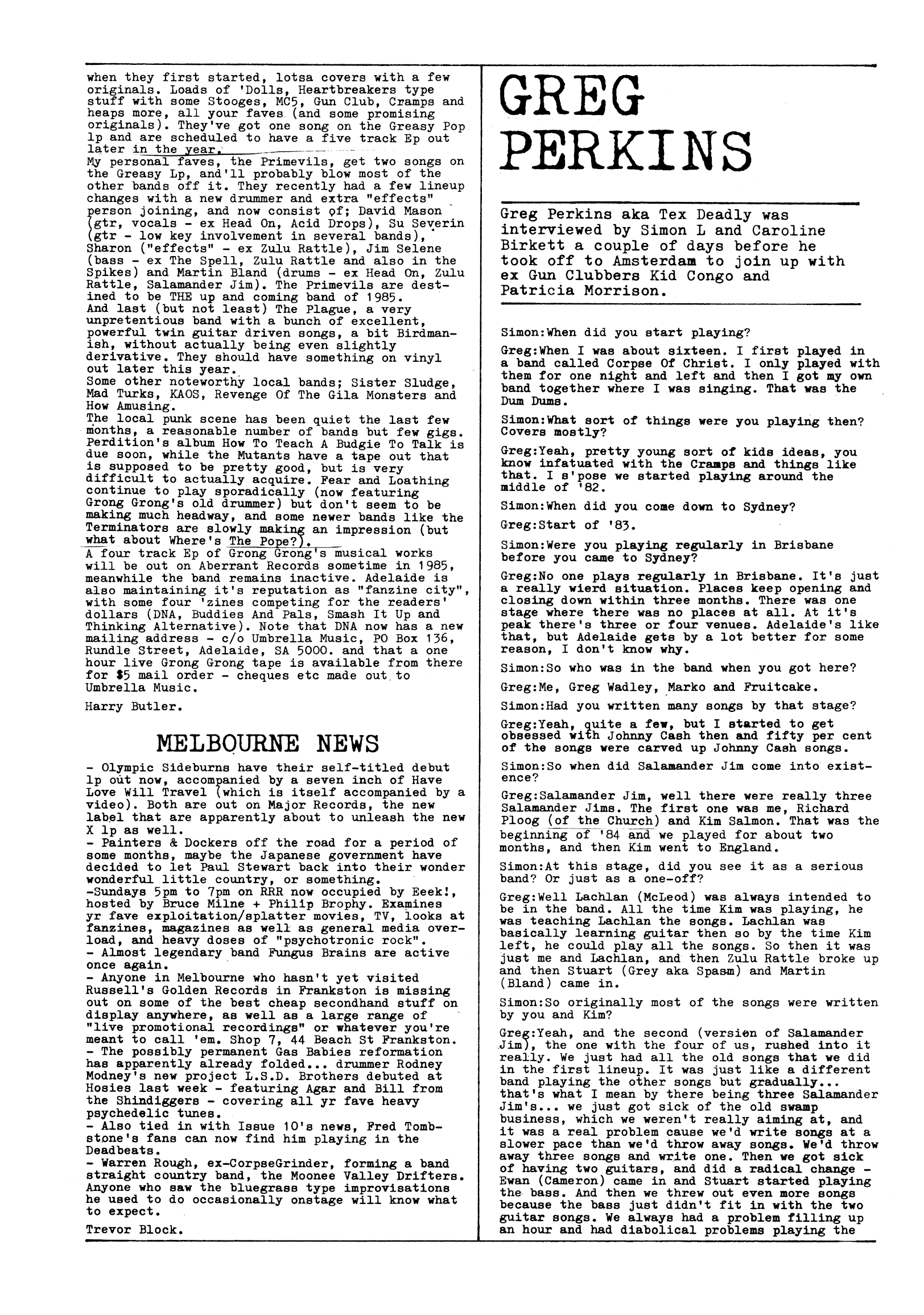 when they first started, lotsa covers with a few originals. Loads of 'Dolls, Heartbreakers type stuff with some Stooges, MC5, Gun Club, Cramps and heaps more, all your faves (and some promising originals). They've got one song on the Greasy Pop lp and are scheduled to have a five track Ep out later in the year.
My personal faves, the Primevils, get two songs on the Greasy Lp, and'll probably blow most of the other bands off it. They recently had a few lineup changes with a new drummer and extra "effects" person joining, and now consist of; David Mason (gtr, vocals - ex Head On, Acid Drops), Su Severin (gtr - low key involvement in several bands), Sharon ("effects" - ex Zulu Rattle), Jim Selene (bass - ex The Spell, Zulu Rattle and also in the Spikes) and Martin Bland (drums - ex Head On, Zulu Rattle, Salamander Jim). The Primevils are destined to be THE up and coming band of 1985.
And last (but not least) The Plague, a very unpretentious band with a bunch of excellent, powerful twin guitar driven songs, a bit Birdmanish, without actually being even slightly derivative. They should have something on vinyl out later this year.
Some other noteworthy local bands; Sister Sludge, Mad Turks, KAOS, Revenge Of The Gila Monsters and How Amusing.
The local punk scene has been quiet the last few months, a reasonable number of bands but few gigs. Perdition's album How To Teach A Budgie To Talk is due soon, while the Mutants have a tape out that is supposed to be pretty good, but is very difficult to actually acquire. Fear and Loathing continue to play sporadically (now featuring Grong Grong's old drummer) but don't seem to be making much headway, and some newer bands like the Terminators are slowly making an impression (but what about Where's The Pope?).
A four track Ep of Grong Grong's musical works will be out on Aberrant Records sometime in 1985, meanwhile the band remains inactive. Adelaide is also maintaining it's reputation as "fanzine city", with some four 'zines competing for the readers' dollars (DNA, Buddies And Pals, Smash It Up and Thinking Alternative). Note that DNA now has a new mailing address - c/o Umbrella Music, PO Box 136, Rundle Street, Adelaide, SA 5000. and that a one hour live Grong Grong tape is available from there for $5 mail order - cheques etc made out to Umbrella Music.

Harry Butler.

MELBOURNE NEWS

- Olympic Sideburns have their self-titled debut lp out now, accompanied by a seven inch of Have Love Will Travel (which is itself accompanied by a video). Both are out on Major Records, the new label that are apparently about to unleash the new X lp as well.
- Painters & Dockers off the road for a period of some months, maybe the Japanese government have decided to let Paul Stewart back into their wonder wonderful little country, or something.
-Sundays 5pm to 7pm on RRR now occupied by Eeek!, hosted by Bruce Milne + Philip Brophy. Examines yr fave exploitation/splatter movies, TV, looks at fanzines, magazines as well as general media overload, and heavy doses of "psychotronic rock".
- Almost legendary band Fungus Brains are active once again.
- Anyone in Melbourne who hasn't yet visited Russell's Golden Records in Frankston is missing out on some of the best cheap secondhand stuff on display anywhere, as well as a large range of "live promotional recordings" or whatever you're meant to call 'em. Shop 7, 44 Beach St Frankston.
- The possibly permanent Gas Babies reformation has apparently already folded... drummer Rodney Modney's new project L.S.D. Brothers debuted at Hosies last week - featuring Agar and Bill from the Shindiggers - covering all yr fave heavy psychedelic tunes.
- Also tied in with Issue 10's news, Fred Tombstone's fans can now find him playing in the Deadbeats.
- Warren Rough, ex-CorpseGrinder, forming a band straight country band, the Moonee Valley Drifters. Anyone who saw the bluegrass type improvisations he used to do occasionally onstage will know what to expect.

Trevor Block.

GREG PERKINS

Greg Perkins aka Tex Deadly was interviewed by Simon L and Caroline Birkett a couple of days before he took off to Amsterdam to join up with ex Gun Clubbers Kid Congo and Patricia Morrison.

Simon:When did you start playing?

Greg:When I was about sixteen. I first played in a band called Corpse Of Christ. I only played with them for one night and left and then I got my own band together where I was singing. That was the Dum Dums.

Simon:What sort of things were you playing then? Covers mostly?

Greg:Yeah, pretty young sort of kids ideas, you know infatuated with the Cramps and things like that. I s'pose we started playing around the middle of '82.

Simon:When did you come down to Sydney?

Greg:Start of '83.

Simon:Were you playing regularly in Brisbane before you came to Sydney?

Greg:No one plays regularly in Brisbane. It's just a really wierd situation. Places keep opening and closing down within three months. There was one stage where there was no places at all. At it's peak there's three or four venues. Adelaide's like that, but Adelaide gets by a lot better for some reason, I don't know why.

Simon:So who was in the band when you got here?

Greg:Me, Greg Wadley, Marko and Fruitcake.

Simon:Had you written many songs by that stage?

Greg:Yeah, quite a few, but I started to get obsessed with Johnny Cash then and fifty per cent of the songs were carved up Johnny Cash songs.

Simon:So when did Salamander Jim come into existence?

Greg:Salamander Jim, well there were really three Salamander Jims. The first one was me, Richard Ploog (of the Church) and Kim Salmon. That was the beginning of '84 and we played for about two months, and then Kim went to England.

Simon:At this stage, did you see it as a serious band? Or just as a one-off?

Greg:Well Lachlan (McLeod) was always intended to be in the band. All the time Kim was playing, he was teaching Lachlan the songs. Lachlan was basically learning guitar then so by the time Kim left, he could play all the songs. So then it was just me and Lachlan, and then Zulu Rattle broke up and then Stuart (Grey aka Spasm) and Martin (Bland) came in.

Simon:So originally most of the songs were written by you and Kim?

Greg:Yeah, and the second (version of Salamander Jim), the one with the four of us, rushed into it really. We just had all the old songs that we did in the first lineup. It was just like a different band playing the other songs but gradually... that's what I mean by there being three Salamander Jim's... we just got sick of the old swamp business, which we weren't really aiming at, and it was a real problem cause we'd write songs at a slower pace than we'd throw away songs. We'd throw away three songs and write one. Then we got sick of having two guitars, and did a radical change - Ewan (Cameron) came in and Stuart started playing the bass. And then we threw out even more songs because the bass just didn't fit in with the two guitar songs. We always had a problem filling up an hour and had diabolical problems playing the